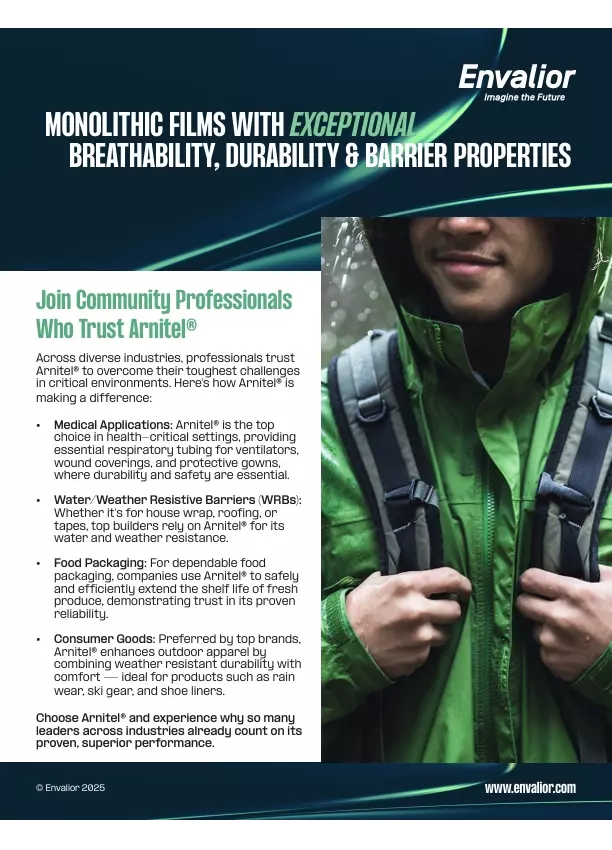 Envalior
Imagine the Future

MONOLITHIC FILMS WITH EXCEPTIONAL BREATHABILITY, DURABILITY & BARRIER PROPERTIES

Join Community Professionals Who Trust Arnitel®

Across diverse industries, professionals trust Arnitel® to overcome their toughest challenges in critical environments. Here's how Arnitel® is making a difference:

• Medical Applications: Arnitel® is the top choice in health-critical settings, providing essential respiratory tubing for ventilators, wound coverings, and protective gowns, where durability and safety are essential.

• Water/Weather Resistive Barriers (WRBs): Whether it's for house wrap, roofing, or tapes, top builders rely on Arnitel® for its water and weather resistance.

• Food Packaging: For dependable food packaging, companies use Arnitel® to safely and efficiently extend the shelf life of fresh produce, demonstrating trust in its proven reliability.

• Consumer Goods: Preferred by top brands, Arnitel® enhances outdoor apparel by combining weather resistant durability with comfort — ideal for products such as rain wear, ski gear, and shoe liners.

Choose Arnitel® and experience why so many leaders across industries already count on its proven, superior performance.

© Envalior 2025

www.envalior.com